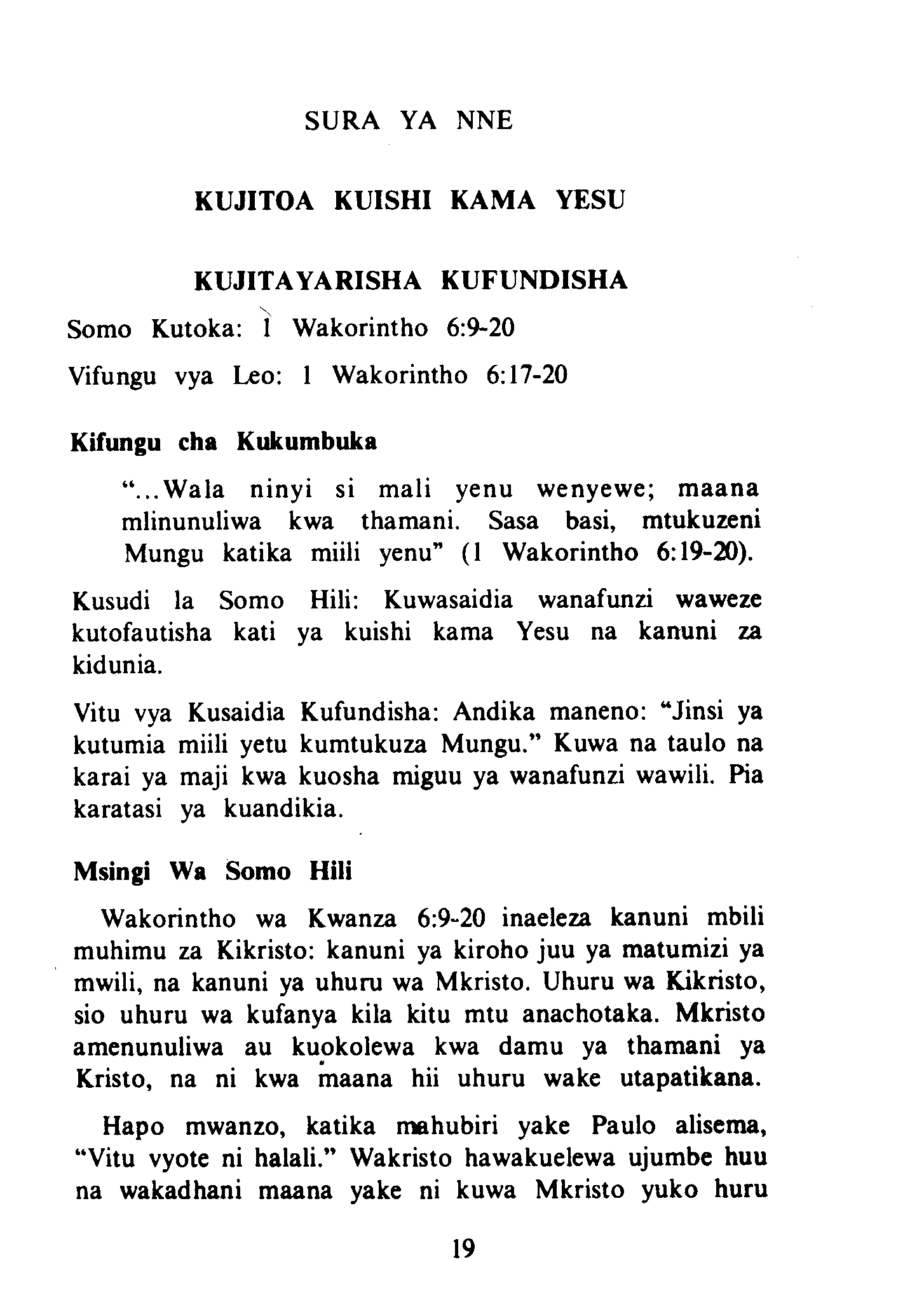 SURA YA NNE

KUJITOA KUISHI KAMA YESU

KUJITAYARISHA KUFUNDISHA

Somo Kutoka: 1 Wakorintho 6:9-20

Vifungu vya Leo: 1 Wakorintho 6:17-20

Kifungu cha Kukumbuka

"...Wala ninyi si mali yenu wenyewe; maana mlinunuliwa kwa thamani. Sasa basi, mtukuzeni Mungu katika miili yenu" (1 Wakorintho 6:19-20).

Kusudi la Somo Hili: Kuwasaidia wanafunzi waweze kutofautisha kati ya kuishi kama Yesu na kanuni za kidunia.

Vitu vya Kusaidia Kufundisha: Andika maneno: "Jinsi ya kutumia miili yetu kumtukuza Mungu." Kuwa na taulo na karai ya maji kwa kuosha miguu ya wanafunzi wawili. Pia karatasi ya kuandikia.

Msingi Wa Somo Hili

Wakorintho wa Kwanza 6:9-20 inaeleza kanuni mbili muhimu za Kikristo: kanuni ya kiroho juu ya matumizi ya mwili, na kanuni ya uhuru wa Mkristo. Uhuru wa Kikristo, sio uhuru wa kufanya kila kitu mtu anachotaka. Mkristo amenunuliwa au kuokolewa kwa damu ya thamani ya Kristo, na ni kwa maana hii uhuru wake utapatikana.

Hapo mwanzo, katika mahubiri yake Paulo alisema, "Vitu vyote ni halali." Wakristo hawakuelewa ujumbe huu na wakadhani maana yake ni kuwa Mkristo yuko huru

19